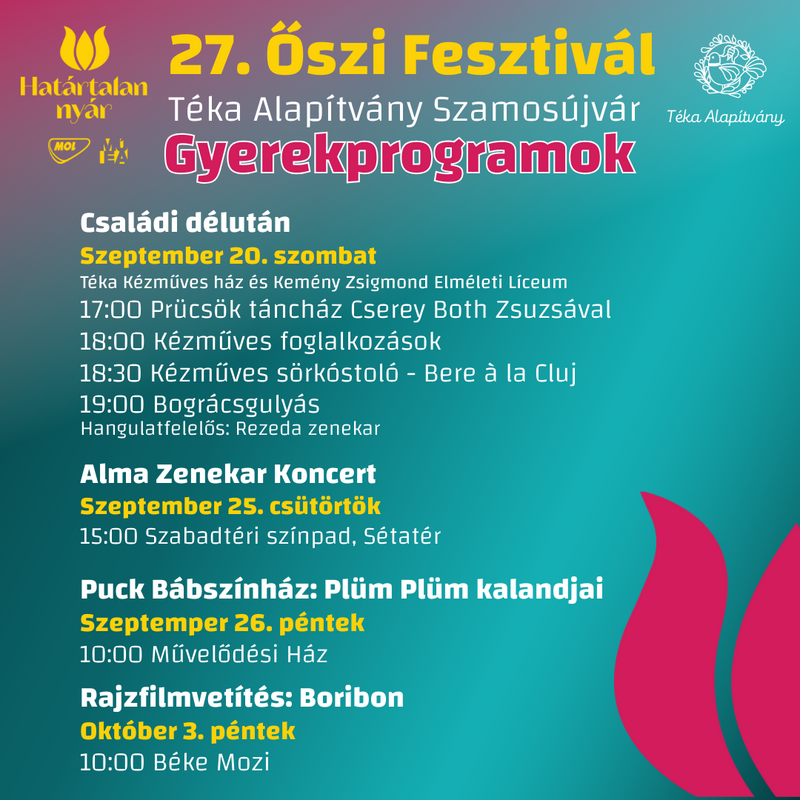 Határtalan nyár

MOL

27. Őszi Fesztivál

Téka Alapítvány Szamosújvár

Gyerekprogramok

Téka Alapítvány

Családi délután

Szeptember 20. szombat

Téka Kézműves ház és Kemény Zsigmond Elméleti Líceum

17:00 Prücsök táncház Cserey Both Zsuzsával

18:00 Kézműves foglalkozások

18:30 Kézműves sörkóstoló - Bere à la Cluj

19:00 Bográcsgulyás

Hangulatfelelős: Rezeda zenekar

Alma Zenekar Koncert

Szeptember 25. csütörtök

15:00 Szabadtéri színpad, Sétatér

Puck Bábszínház: Plüm Plüm kalandjai

Szeptemper 26. péntek

10:00 Művelődési Ház

Rajzfilmvetítés: Boribon

Október 3. péntek

10:00 Béke Mozi